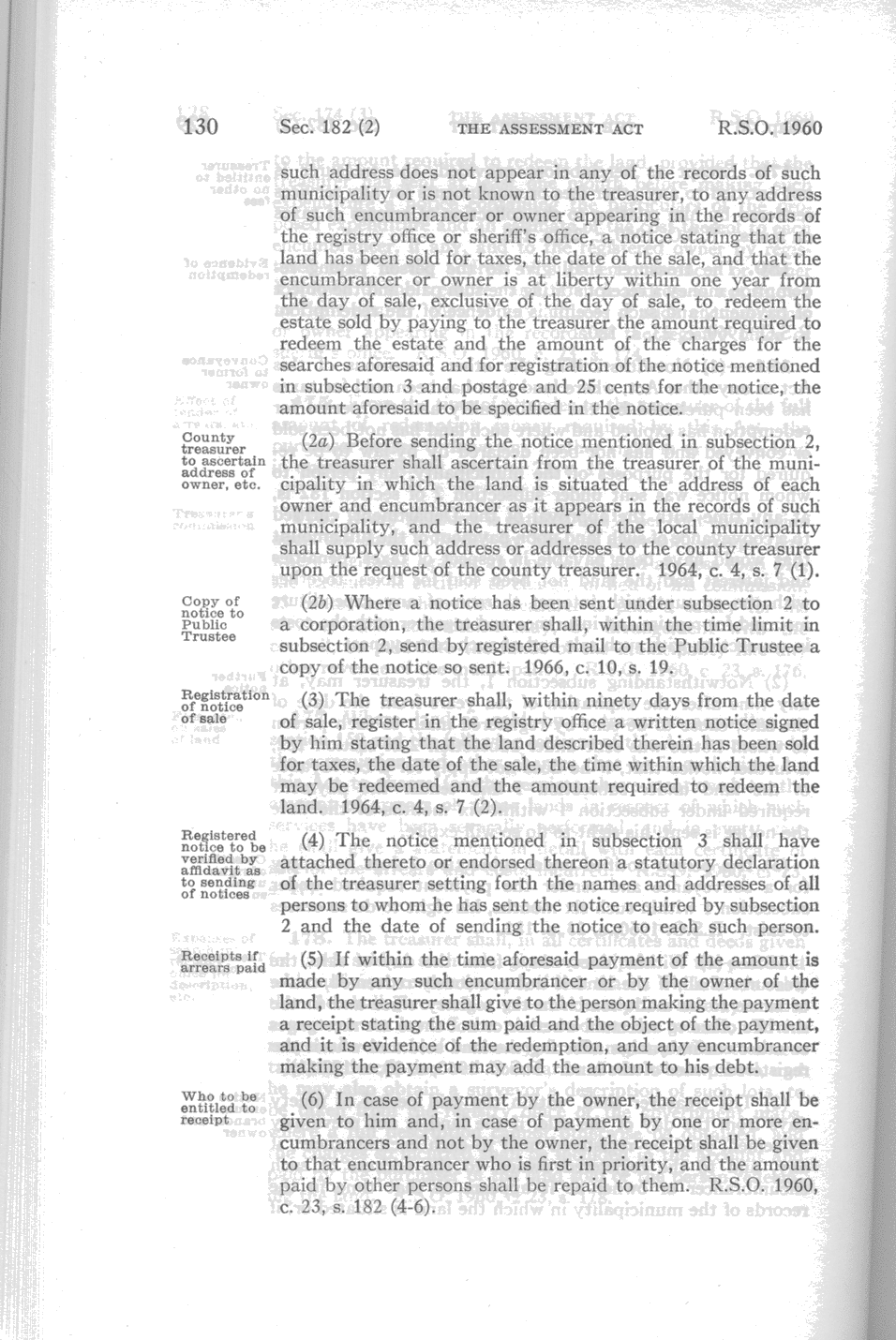 130 Sec. 182 (2) THE ASSESSMENT ACT R.S.O. 1960

such address does not appear in any of the records of such municipality or is not known to the treasurer, to any address of such encumbrancer or owner appearing in the records of the registry office or sheriff's office, a notice stating that the land has been sold for taxes, the date of the sale, and that the encumbrancer or owner is at liberty within one year from the day of sale, exclusive of the day of sale, to redeem the estate sold by paying to the treasurer the amount required to redeem the estate and the amount of the charges for the searches aforesaid and for registration of the notice mentioned in subsection 3 and postage and 25 cents for the notice, the amount aforesaid to be specified in the notice.

County treasurer to ascertain address of owner, etc.

(2a) Before sending the notice mentioned in subsection 2, the treasurer shall ascertain from the treasurer of the municipality in which the land is situated the address of each owner and encumbrancer as it appears in the records of such municipality, and the treasurer of the local municipality shall supply such address or addresses to the county treasurer upon the request of the county treasurer. 1964, c. 4, s. 7 (1).

Copy of notice to Public Trustee

(2b) Where a notice has been sent under subsection 2 to a corporation, the treasurer shall, within the time limit in subsection 2, send by registered mail to the Public Trustee a copy of the notice so sent. 1966, c. 10, s. 19.

Registration of notice of sale

(3) The treasurer shall, within ninety days from the date of sale, register in the registry office a written notice signed by him stating that the land described therein has been sold for taxes, the date of the sale, the time within which the land may be redeemed and the amount required to redeem the land. 1964, c. 4, s. 7 (2).

Registered notice to be verified by affidavit as to sending of notices

(4) The notice mentioned in subsection 3 shall have attached thereto or endorsed thereon a statutory declaration of the treasurer setting forth the names and addresses of all persons to whom he has sent the notice required by subsection 2 and the date of sending the notice to each such person.

Receipts if arrears paid

(5) If within the time aforesaid payment of the amount is made by any such encumbrancer or by the owner of the land, the treasurer shall give to the person making the payment a receipt stating the sum paid and the object of the payment, and it is evidence of the redemption, and any encumbrancer making the payment may add the amount to his debt.

Who to be entitled to receipt

(6) In case of payment by the owner, the receipt shall be given to him and, in case of payment by one or more encumbrancers and not by the owner, the receipt shall be given to that encumbrancer who is first in priority, and the amount paid by other persons shall be repaid to them. R.S.O. 1960, c. 23, s. 182 (4-6).